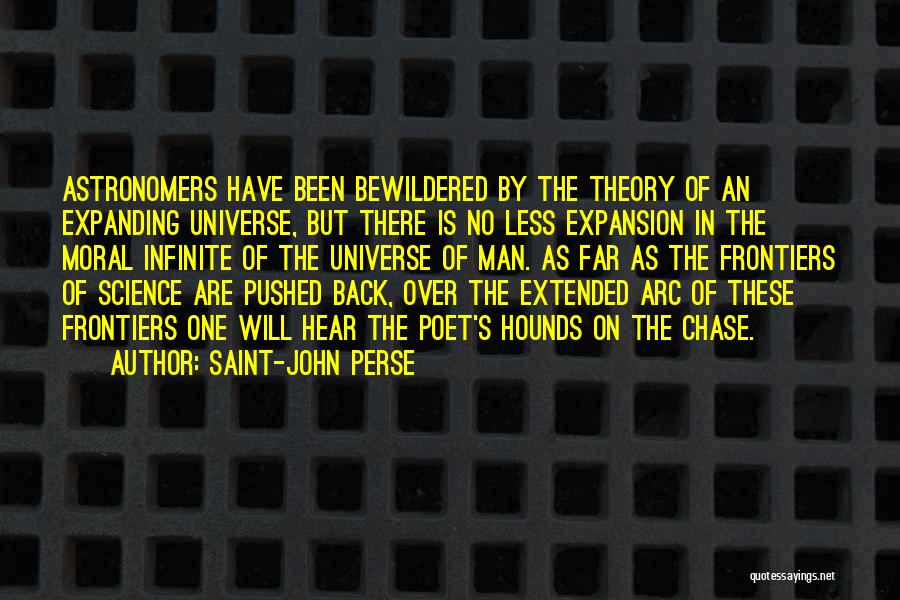 ASTRONOMERS HAVE BEEN BEWILDERED BY THE THEORY OF AN EXPANDING UNIVERSE, BUT THERE IS NO LESS EXPANSION IN THE MORAL INFINITE OF THE UNIVERSE OF MAN. AS FAR AS THE FRONTIERS OF SCIENCE ARE PUSHED BACK, OVER THE EXTENDED ARC OF THESE FRONTIERS ONE WILL HEAR THE POET'S HOUNDS ON THE CHASE.

AUTHOR: SAINT-JOHN PERSE

quotessayings.net